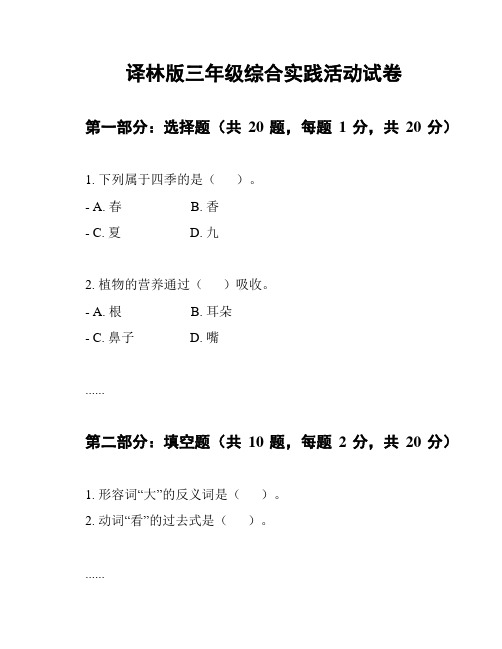 译林版三年级综合实践活动试卷

第一部分：选择题（共 20 题，每题 1 分，共 20 分）

1. 下列属于四季的是（　）。
- A. 春　B. 香
- C. 夏　D. 九

2. 植物的营养通过（　）吸收。
- A. 根　B. 耳朵
- C. 鼻子　D. 嘴

......

第二部分：填空题（共 10 题，每题 2 分，共 20 分）

1. 形容词“大”的反义词是（　）。
2. 动词“看”的过去式是（　）。

......